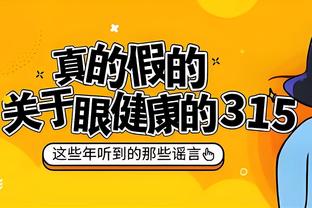 真的假的
关于眼健康的315

这些年听到的那些谣言